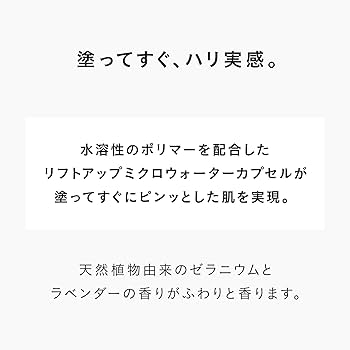 塗ってすぐ、ハリ実感。

水溶性のポリマーを配合した
リフトアップミクロウォーターカプセルが
塗ってすぐにピンッとした肌を実現。

天然植物由来のゼラニウムと
ラベンダーの香りがふわりと香ります。